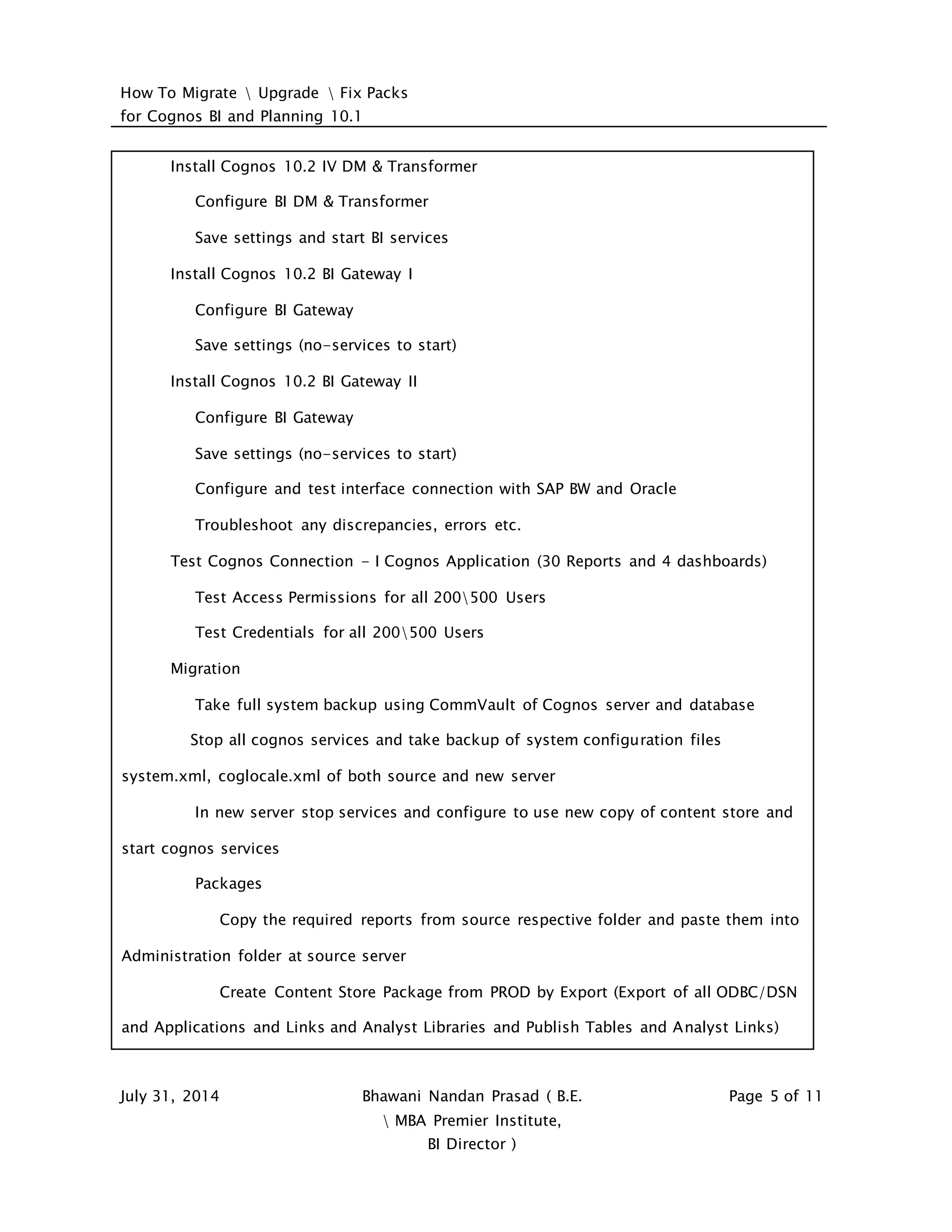 How To Migrate \ Upgrade \ Fix Packs
for Cognos BI and Planning 10.1

Install Cognos 10.2 IV DM & Transformer

Configure BI DM & Transformer

Save settings and start BI services

Install Cognos 10.2 BI Gateway I

Configure BI Gateway

Save settings (no-services to start)

Install Cognos 10.2 BI Gateway II

Configure BI Gateway

Save settings (no-services to start)

Configure and test interface connection with SAP BW and Oracle

Troubleshoot any discrepancies, errors etc.

Test Cognos Connection - I Cognos Application (30 Reports and 4 dashboards)

Test Access Permissions for all 200\500 Users

Test Credentials for all 200\500 Users

Migration

Take full system backup using CommVault of Cognos server and database

Stop all cognos services and take backup of system configuration files system.xml, coglocale.xml of both source and new server

In new server stop services and configure to use new copy of content store and start cognos services

Packages

Copy the required reports from source respective folder and paste them into Administration folder at source server

Create Content Store Package from PROD by Export (Export of all ODBC/DSN and Applications and Links and Analyst Libraries and Publish Tables and Analyst Links)

July 31, 2014

Bhawani Nandan Prasad ( B.E. \ MBA Premier Institute, BI Director )

Page 5 of 11